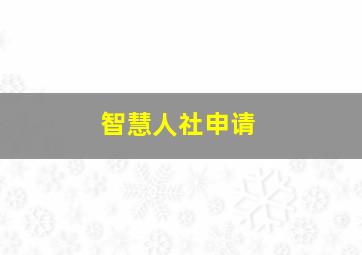 智慧人社申请